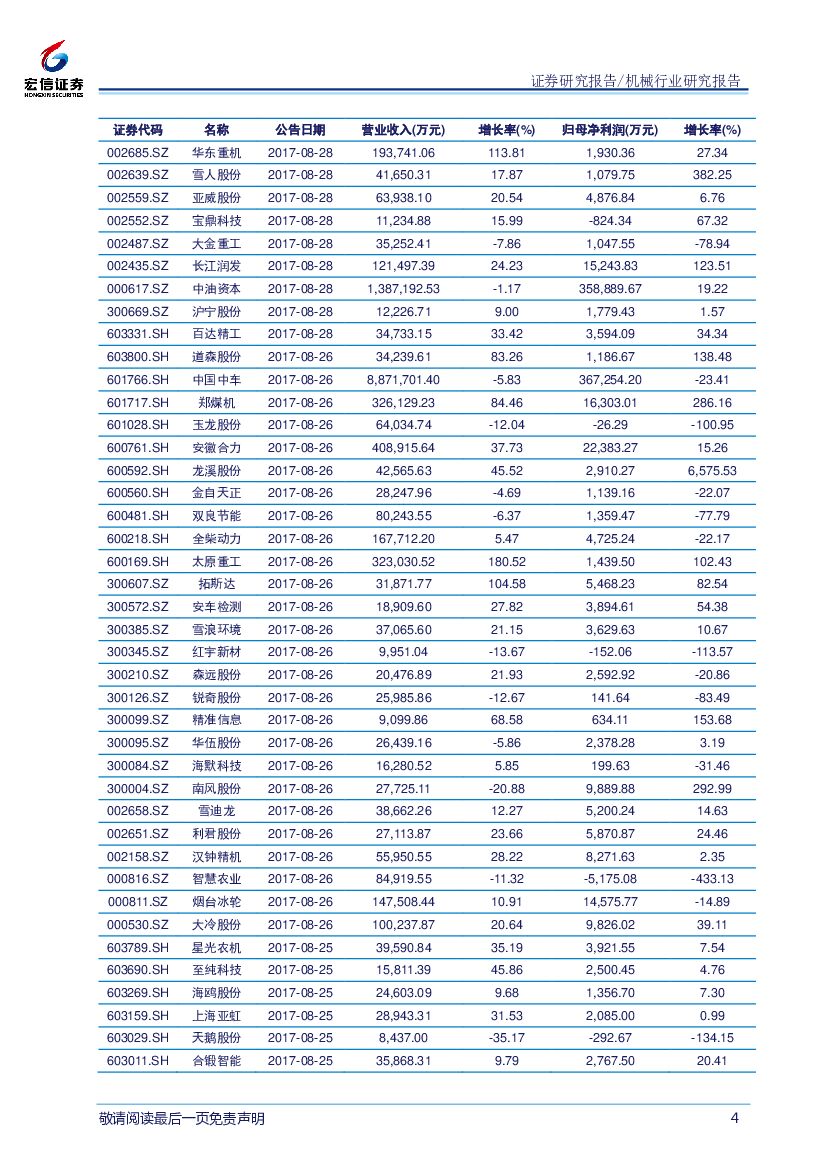 宏信证券
HONGXIN SECURITIES

证券研究报告/机械行业研究报告

| 证券代码 | 名称 | 公告日期 | 营业收入(万元) | 增长率(%) | 归母净利润(万元) | 增长率(%) |
|---|---|---|---|---|---|---|
| 002685.SZ | 华东重机 | 2017-08-28 | 193,741.06 | 113.81 | 1,930.36 | 27.34 |
| 002639.SZ | 雪人股份 | 2017-08-28 | 41,650.31 | 17.87 | 1,079.75 | 382.25 |
| 002559.SZ | 亚威股份 | 2017-08-28 | 63,938.10 | 20.54 | 4,876.84 | 6.76 |
| 002552.SZ | 宝鼎科技 | 2017-08-28 | 11,234.88 | 15.99 | -824.34 | 67.32 |
| 002487.SZ | 大金重工 | 2017-08-28 | 35,252.41 | -7.86 | 1,047.55 | -78.94 |
| 002435.SZ | 长江润发 | 2017-08-28 | 121,497.39 | 24.23 | 15,243.83 | 123.51 |
| 000617.SZ | 中油资本 | 2017-08-28 | 1,387,192.53 | -1.17 | 358,889.67 | 19.22 |
| 300669.SZ | 沪宁股份 | 2017-08-28 | 12,226.71 | 9.00 | 1,779.43 | 1.57 |
| 603331.SH | 百达精工 | 2017-08-28 | 34,733.15 | 33.42 | 3,594.09 | 34.34 |
| 603800.SH | 道森股份 | 2017-08-26 | 34,239.61 | 83.26 | 1,186.67 | 138.48 |
| 601766.SH | 中国中车 | 2017-08-26 | 8,871,701.40 | -5.83 | 367,254.20 | -23.41 |
| 601717.SH | 郑煤机 | 2017-08-26 | 326,129.23 | 84.46 | 16,303.01 | 286.16 |
| 601028.SH | 玉龙股份 | 2017-08-26 | 64,034.74 | -12.04 | -26.29 | -100.95 |
| 600761.SH | 安徽合力 | 2017-08-26 | 408,915.64 | 37.73 | 22,383.27 | 15.26 |
| 600592.SH | 龙溪股份 | 2017-08-26 | 42,565.63 | 45.52 | 2,910.27 | 6,575.53 |
| 600560.SH | 金自天正 | 2017-08-26 | 28,247.96 | -4.69 | 1,139.16 | -22.07 |
| 600481.SH | 双良节能 | 2017-08-26 | 80,243.55 | -6.37 | 1,359.47 | -77.79 |
| 600218.SH | 全柴动力 | 2017-08-26 | 167,712.20 | 5.47 | 4,725.24 | -22.17 |
| 600169.SH | 太原重工 | 2017-08-26 | 323,030.52 | 180.52 | 1,439.50 | 102.43 |
| 300607.SZ | 拓斯达 | 2017-08-26 | 31,871.77 | 104.58 | 5,468.23 | 82.54 |
| 300572.SZ | 安车检测 | 2017-08-26 | 18,909.60 | 27.82 | 3,894.61 | 54.38 |
| 300385.SZ | 雪浪环境 | 2017-08-26 | 37,065.60 | 21.15 | 3,629.63 | 10.67 |
| 300345.SZ | 红宇新材 | 2017-08-26 | 9,951.04 | -13.67 | -152.06 | -113.57 |
| 300210.SZ | 森远股份 | 2017-08-26 | 20,476.89 | 21.93 | 2,592.92 | -20.86 |
| 300126.SZ | 锐奇股份 | 2017-08-26 | 25,985.86 | -12.67 | 141.64 | -83.49 |
| 300099.SZ | 精准信息 | 2017-08-26 | 9,099.86 | 68.58 | 634.11 | 153.68 |
| 300095.SZ | 华伍股份 | 2017-08-26 | 26,439.16 | -5.86 | 2,378.28 | 3.19 |
| 300084.SZ | 海默科技 | 2017-08-26 | 16,280.52 | 5.85 | 199.63 | -31.46 |
| 300004.SZ | 南风股份 | 2017-08-26 | 27,725.11 | -20.88 | 9,889.88 | 292.99 |
| 002658.SZ | 雪迪龙 | 2017-08-26 | 38,662.26 | 12.27 | 5,200.24 | 14.63 |
| 002651.SZ | 利君股份 | 2017-08-26 | 27,113.87 | 23.66 | 5,870.87 | 24.46 |
| 002158.SZ | 汉钟精机 | 2017-08-26 | 55,950.55 | 28.22 | 8,271.63 | 2.35 |
| 000816.SZ | 智慧农业 | 2017-08-26 | 84,919.55 | -11.32 | -5,175.08 | -433.13 |
| 000811.SZ | 烟台冰轮 | 2017-08-26 | 147,508.44 | 10.91 | 14,575.77 | -14.89 |
| 000530.SZ | 大冷股份 | 2017-08-26 | 100,237.87 | 20.64 | 9,826.02 | 39.11 |
| 603789.SH | 星光农机 | 2017-08-25 | 39,590.84 | 35.19 | 3,921.55 | 7.54 |
| 603690.SH | 至纯科技 | 2017-08-25 | 15,811.39 | 45.86 | 2,500.45 | 4.76 |
| 603269.SH | 海鸥股份 | 2017-08-25 | 24,603.09 | 9.68 | 1,356.70 | 7.30 |
| 603159.SH | 上海亚虹 | 2017-08-25 | 28,943.31 | 31.53 | 2,085.00 | 0.99 |
| 603029.SH | 天鹅股份 | 2017-08-25 | 8,437.00 | -35.17 | -292.67 | -134.15 |
| 603011.SH | 合锻智能 | 2017-08-25 | 35,868.31 | 9.79 | 2,767.50 | 20.41 |

敬请阅读最后一页免责声明

4